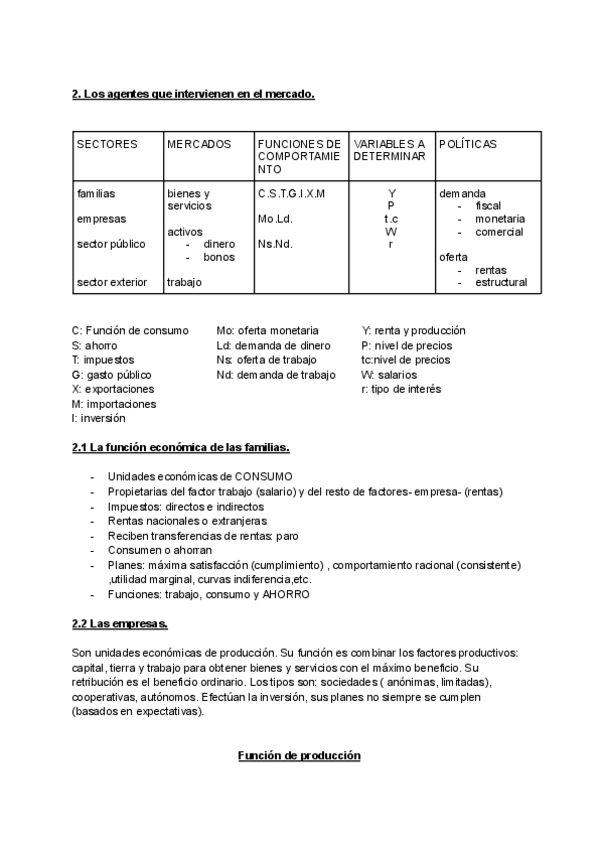 2. Los agentes que intervienen en el mercado.

| SECTORES | MERCADOS | FUNCIONES DE COMPORTAMIENTO | VARIABLES A DETERMINAR | POLÍTICAS |
|---|---|---|---|---|
| familias<br>empresas<br>sector público<br>sector exterior | bienes y servicios<br>activos<br>- dinero<br>- bonos<br>trabajo | C.S.T.G.I.X.M<br>Mo.Ld.<br>Ns.Nd. | Y<br>P<br>t.c<br>W<br>r | demanda<br>- fiscal<br>- monetaria<br>- comercial<br>oferta<br>- rentas<br>- estructural |

C: Función de consumo
S: ahorro
T: impuestos
G: gasto público
X: exportaciones
M: importaciones
I: inversión

Mo: oferta monetaria
Ld: demanda de dinero
Ns: oferta de trabajo
Nd: demanda de trabajo

Y: renta y producción
P: nivel de precios
tc:nivel de precios
W: salarios
r: tipo de interés

2.1 La función económica de las familias.

- Unidades económicas de CONSUMO
- Propietarias del factor trabajo (salario) y del resto de factores- empresa- (rentas)
- Impuestos: directos e indirectos
- Rentas nacionales o extranjeras
- Reciben transferencias de rentas: paro
- Consumen o ahorran
- Planes: máxima satisfacción (cumplimiento) , comportamiento racional (consistente) ,utilidad marginal, curvas indiferencia,etc.
- Funciones: trabajo, consumo y AHORRO

2.2 Las empresas.

Son unidades económicas de producción. Su función es combinar los factores productivos: capital, tierra y trabajo para obtener bienes y servicios con el máximo beneficio. Su retribución es el beneficio ordinario. Los tipos son: sociedades ( anónimas, limitadas), cooperativas, autónomos. Efectúan la inversión, sus planes no siempre se cumplen (basados en expectativas).

Función de producción